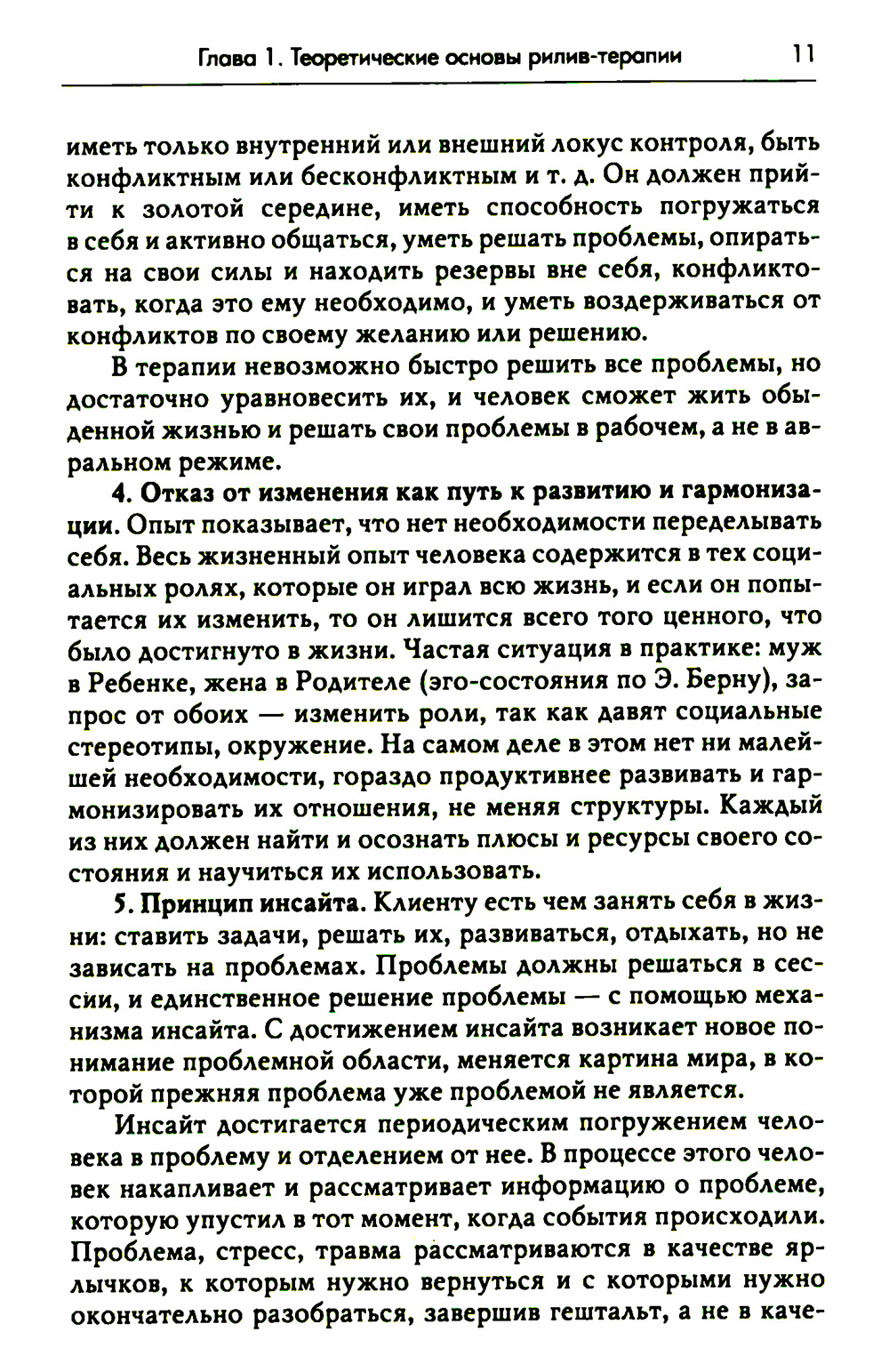 Глава 1. Теоретические основы рилив-терапии 11

иметь только внутренний или внешний локус контроля, быть конфликтным или бесконфликтным и т. д. Он должен прийти к золотой середине, иметь способность погружаться в себя и активно общаться, уметь решать проблемы, опираться на свои силы и находить резервы вне себя, конфликтовать, когда это ему необходимо, и уметь воздерживаться от конфликтов по своему желанию или решению.

В терапии невозможно быстро решить все проблемы, но достаточно уравновесить их, и человек сможет жить обыденной жизнью и решать свои проблемы в рабочем, а не в авральном режиме.

4. Отказ от изменения как путь к развитию и гармонизации. Опыт показывает, что нет необходимости переделывать себя. Весь жизненный опыт человека содержится в тех социальных ролях, которые он играл всю жизнь, и если он попытается их изменить, то он лишится всего того ценного, что было достигнуто в жизни. Частая ситуация в практике: муж в Ребенке, жена в Родителе (эго-состояния по Э. Берну), запрос от обоих — изменить роли, так как давят социальные стереотипы, окружение. На самом деле в этом нет ни малейшей необходимости, гораздо продуктивнее развивать и гармонизировать их отношения, не меняя структуры. Каждый из них должен найти и осознать плюсы и ресурсы своего состояния и научиться их использовать.

5. Принцип инсайта. Клиенту есть чем занять себя в жизни: ставить задачи, решать их, развиваться, отдыхать, но не зависать на проблемах. Проблемы должны решаться в сессии, и единственное решение проблемы — с помощью механизма инсайта. С достижением инсайта возникает новое понимание проблемной области, меняется картина мира, в которой прежняя проблема уже проблемой не является.

Инсайт достигается периодическим погружением человека в проблему и отделением от нее. В процессе этого человек накапливает и рассматривает информацию о проблеме, которую упустил в тот момент, когда события происходили. Проблема, стресс, травма рассматриваются в качестве ярлычков, к которым нужно вернуться и с которыми нужно окончательно разобраться, завершив гештальт, а не в каче-